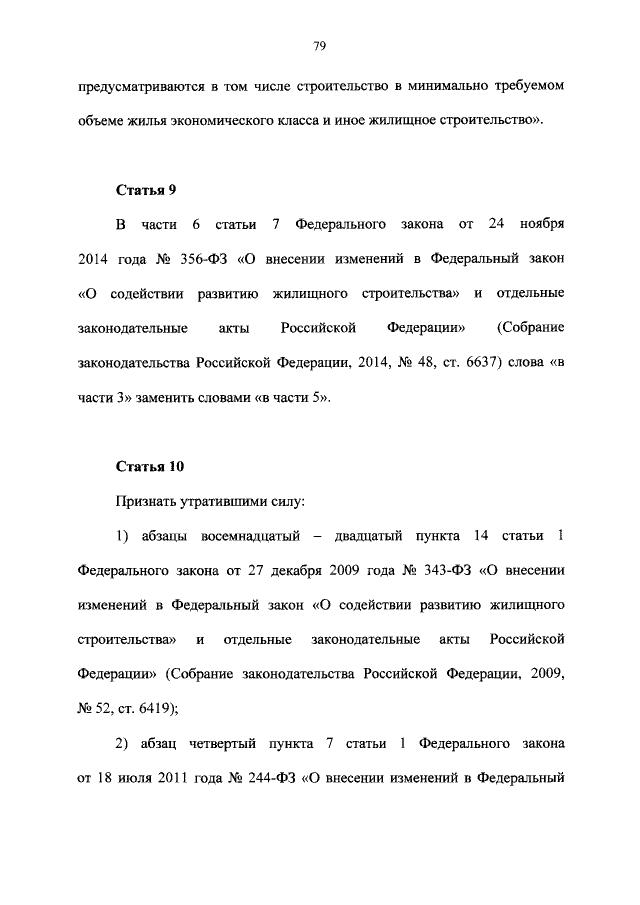 79

предусматриваются в том числе строительство в минимально требуемом объеме жилья экономического класса и иное жилищное строительство».

Статья 9

В части 6 статьи 7 Федерального закона от 24 ноября 2014 года № 356-ФЗ «О внесении изменений в Федеральный закон «О содействии развитию жилищного строительства» и отдельные законодательные акты Российской Федерации» (Собрание законодательства Российской Федерации, 2014, № 48, ст. 6637) слова «в части 3» заменить словами «в части 5».

Статья 10

Признать утратившими силу:

1) абзацы восемнадцатый – двадцатый пункта 14 статьи 1 Федерального закона от 27 декабря 2009 года № 343-ФЗ «О внесении изменений в Федеральный закон «О содействии развитию жилищного строительства» и отдельные законодательные акты Российской Федерации» (Собрание законодательства Российской Федерации, 2009, № 52, ст. 6419);

2) абзац четвертый пункта 7 статьи 1 Федерального закона от 18 июля 2011 года № 244-ФЗ «О внесении изменений в Федеральный